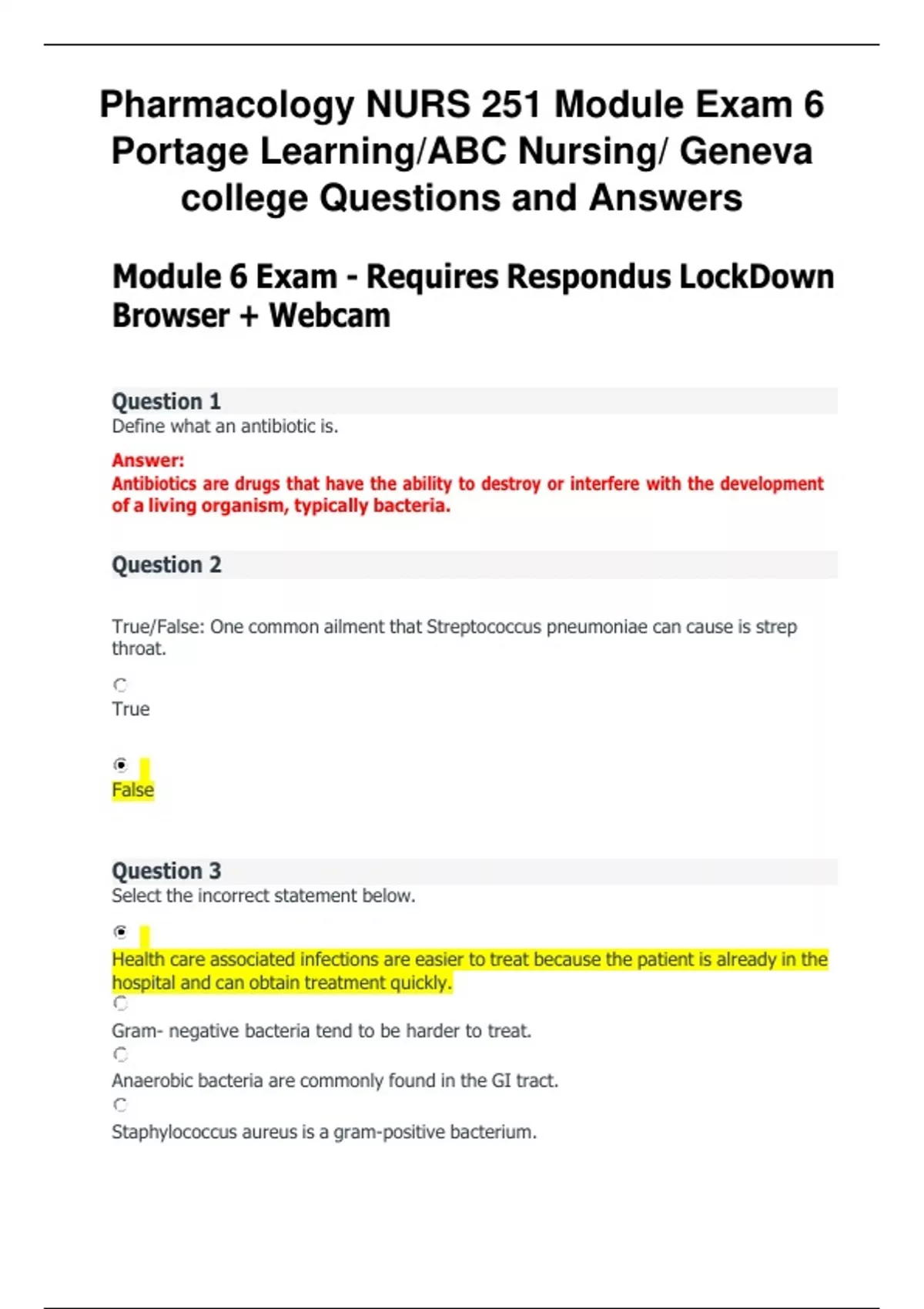 Pharmacology NURS 251 Module Exam 6 Portage Learning/ABC Nursing/ Geneva college Questions and Answers

Module 6 Exam - Requires Respondus LockDown Browser + Webcam

Question 1
Define what an antibiotic is.

Answer:
Antibiotics are drugs that have the ability to destroy or interfere with the development of a living organism, typically bacteria.

Question 2

True/False: One common ailment that Streptococcus pneumoniae can cause is strep throat.

True

False

Question 3
Select the incorrect statement below.

Health care associated infections are easier to treat because the patient is already in the hospital and can obtain treatment quickly.

Gram- negative bacteria tend to be harder to treat.

Anaerobic bacteria are commonly found in the GI tract.

Staphylococcus aureus is a gram-positive bacterium.